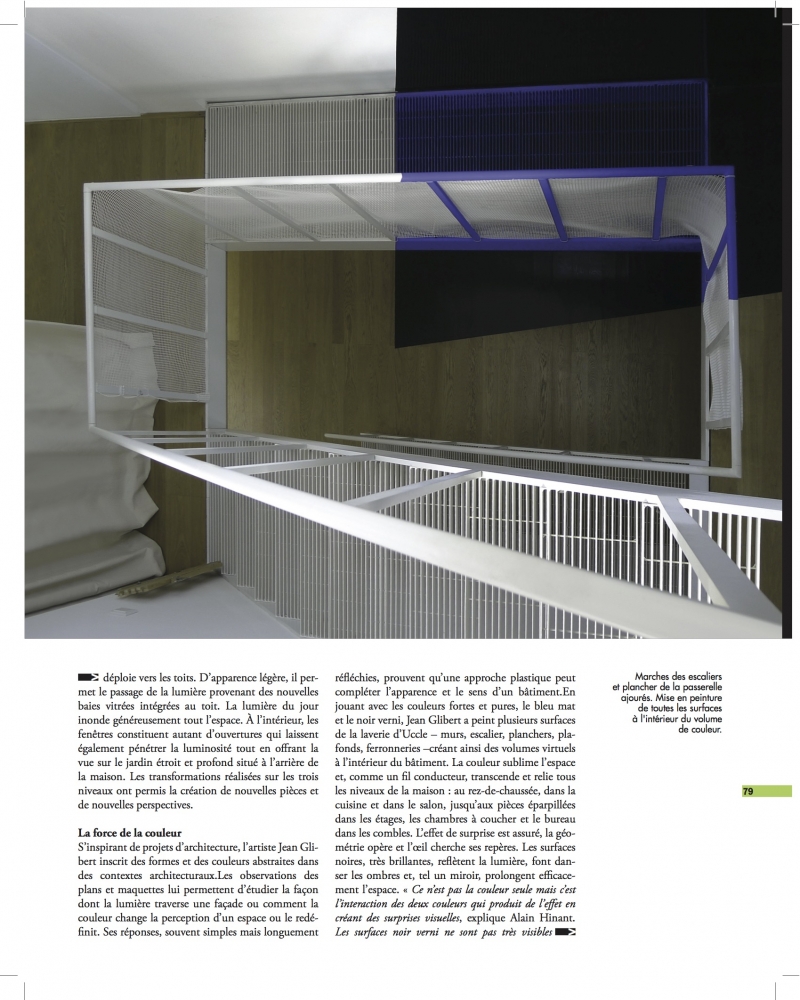 déploie vers les toits. D'apparence légère, il permet le passage de la lumière provenant des nouvelles baies vitrées intégrées au toit. La lumière du jour inonde généreusement tout l'espace. À l'intérieur, les fenêtres constituent autant d'ouvertures qui laissent également pénétrer la luminosité tout en offrant la vue sur le jardin étroit et profond situé à l'arrière de la maison. Les transformations réalisées sur les trois niveaux ont permis la création de nouvelles pièces et de nouvelles perspectives.

La force de la couleur
S'inspirant de projets d'architecture, l'artiste Jean Glibert inscrit des formes et des couleurs abstraites dans des contextes architecturaux.Les observations des plans et maquettes lui permettent d'étudier la façon dont la lumière traverse une façade ou comment la couleur change la perception d'un espace ou le redéfinit. Ses réponses, souvent simples mais longuement réfléchies, prouvent qu'une approche plastique peut compléter l'apparence et le sens d'un bâtiment.En jouant avec les couleurs fortes et pures, le bleu mat et le noir verni, Jean Glibert a peint plusieurs surfaces de la laverie d'Uccle – murs, escalier, planchers, plafonds, ferronneries –créant ainsi des volumes virtuels à l'intérieur du bâtiment. La couleur sublime l'espace et, comme un fil conducteur, transcende et relie tous les niveaux de la maison : au rez-de-chaussée, dans la cuisine et dans le salon, jusqu'aux pièces éparpillées dans les étages, les chambres à coucher et le bureau dans les combles. L'effet de surprise est assuré, la géométrie opère et l'œil cherche ses repères. Les surfaces noires, très brillantes, reflètent la lumière, font danser les ombres et, tel un miroir, prolongent efficacement l'espace. « Ce n'est pas la couleur seule mais c'est l'interaction des deux couleurs qui produit de l'effet en créant des surprises visuelles, explique Alain Hinant. Les surfaces noir verni ne sont pas très visibles

Marches des escaliers et plancher de la passerelle ajourés. Mise en peinture de toutes les surfaces à l'intérieur du volume de couleur.

79